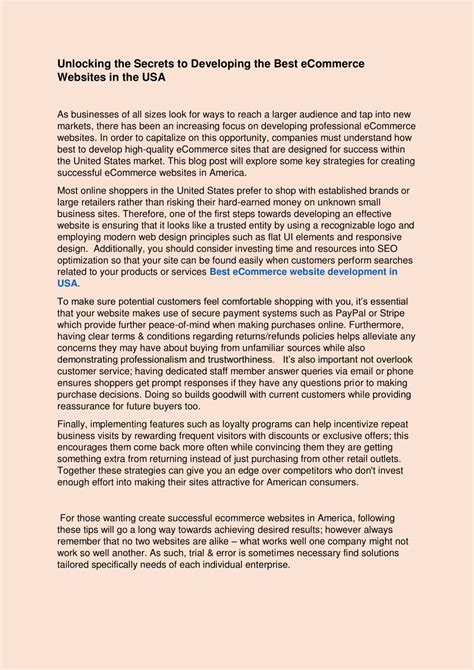 Unlocking the Secrets to Developing the Best eCommerce Websites in the USA

As businesses of all sizes look for ways to reach a larger audience and tap into new markets, there has been an increasing focus on developing professional eCommerce websites. In order to capitalize on this opportunity, companies must understand how best to develop high-quality eCommerce sites that are designed for success within the United States market. This blog post will explore some key strategies for creating successful eCommerce websites in America.

Most online shoppers in the United States prefer to shop with established brands or large retailers rather than risking their hard-earned money on unknown small business sites. Therefore, one of the first steps towards developing an effective website is ensuring that it looks like a trusted entity by using a recognizable logo and employing modern web design principles such as flat UI elements and responsive design. Additionally, you should consider investing time and resources into SEO optimization so that your site can be found easily when customers perform searches related to your products or services Best eCommerce website development in USA.

To make sure potential customers feel comfortable shopping with you, it's essential that your website makes use of secure payment systems such as PayPal or Stripe which provide further peace-of-mind when making purchases online. Furthermore, having clear terms & conditions regarding returns/refunds policies helps alleviate any concerns they may have about buying from unfamiliar sources while also demonstrating professionalism and trustworthiness. It's also important not overlook customer service; having dedicated staff member answer queries via email or phone ensures shoppers get prompt responses if they have any questions prior to making purchase decisions. Doing so builds goodwill with current customers while providing reassurance for future buyers too.

Finally, implementing features such as loyalty programs can help incentivize repeat business visits by rewarding frequent visitors with discounts or exclusive offers; this encourages them come back more often while convincing them they are getting something extra from returning instead of just purchasing from other retail outlets. Together these strategies can give you an edge over competitors who don't invest enough effort into making their sites attractive for American consumers.

For those wanting create successful ecommerce websites in America, following these tips will go a long way towards achieving desired results; however always remember that no two websites are alike – what works well one company might not work so well another. As such, trial & error is sometimes necessary find solutions tailored specifically needs of each individual enterprise.